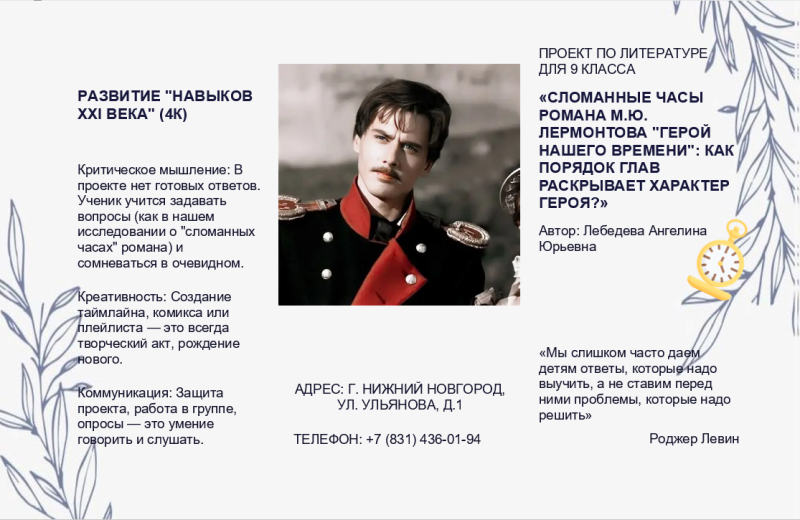 РАЗВИТИЕ "НАВЫКОВ XXI ВЕКА" (4К)

Критическое мышление: В проекте нет готовых ответов. Ученик учится задавать вопросы (как в нашем исследовании о "сломанных часах" романа) и сомневаться в очевидном.

Креативность: Создание таймлайна, комикса или плейлиста — это всегда творческий акт, рождение нового.

Коммуникация: Защита проекта, работа в группе, опросы — это умение говорить и слушать.

АДРЕС: Г. НИЖНИЙ НОВГОРОД, УЛ. УЛЬЯНОВА, Д.1

ТЕЛЕФОН: +7 (831) 436-01-94

ПРОЕКТ ПО ЛИТЕРАТУРЕ ДЛЯ 9 КЛАССА

«СЛОМАННЫЕ ЧАСЫ РОМАНА М.Ю. ЛЕРМОНТОВА "ГЕРОЙ НАШЕГО ВРЕМЕНИ": КАК ПОРЯДОК ГЛАВ РАСКРЫВАЕТ ХАРАКТЕР ГЕРОЯ?»

Автор: Лебедева Ангелина Юрьевна

«Мы слишком часто даем детям ответы, которые надо выучить, а не ставим перед ними проблемы, которые надо решить»

Роджер Левин